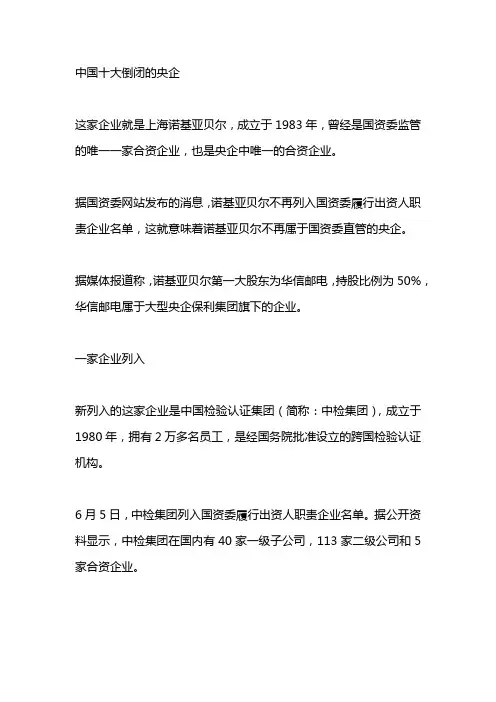 中国十大倒闭的央企

这家企业就是上海诺基亚贝尔，成立于 1983 年，曾经是国资委监管的唯一一家合资企业，也是央企中唯一的合资企业。

据国资委网站发布的消息，诺基亚贝尔不再列入国资委履行出资人职责企业名单，这就意味着诺基亚贝尔不再属于国资委直管的央企。

据媒体报道称，诺基亚贝尔第一大股东为华信邮电，持股比例为 50%，华信邮电属于大型央企保利集团旗下的企业。

一家企业列入

新列入的这家企业是中国检验认证集团（简称：中检集团），成立于 1980 年，拥有 2 万多名员工，是经国务院批准设立的跨国检验认证机构。

6 月 5 日，中检集团列入国资委履行出资人职责企业名单。据公开资料显示，中检集团在国内有 40 家一级子公司，113 家二级公司和 5 家合资企业。